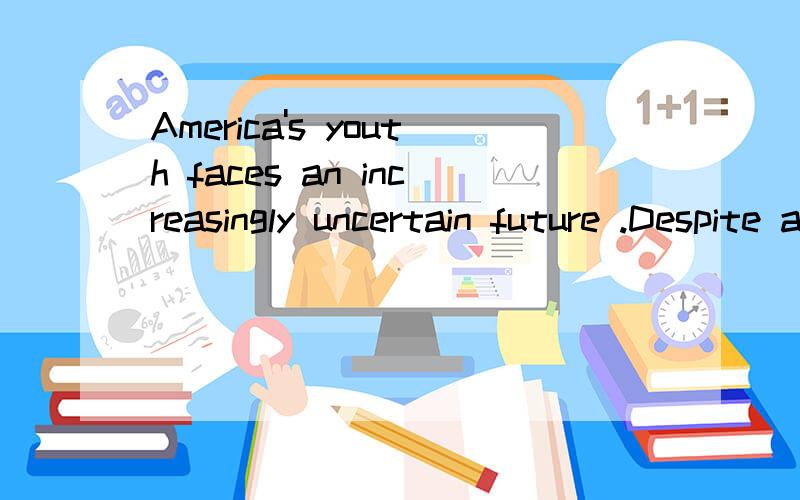 abc

1+1=

America's youth faces an increasingly uncertain future .Despite a